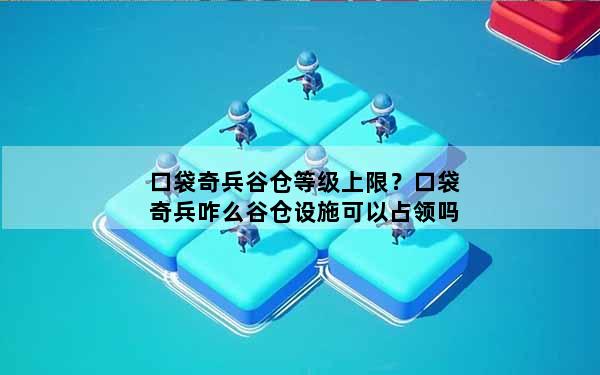 口袋奇兵谷仓等级上限？口袋奇兵咋么谷仓设施可以占领吗